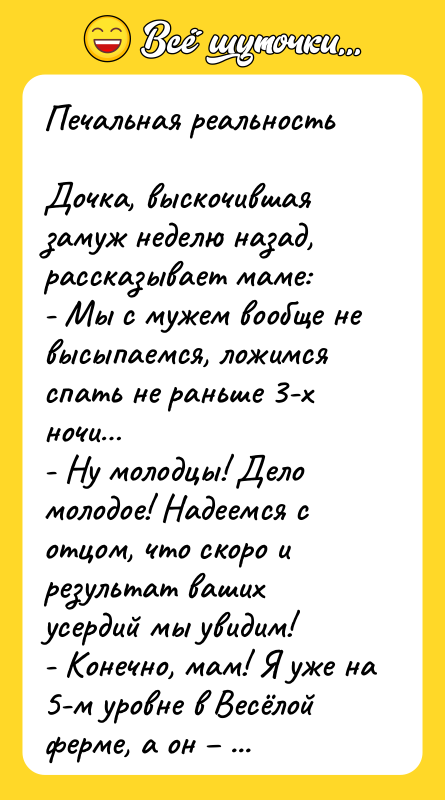 Всё шуточки...

Печальная реальность

Дочка, выскочившая замуж неделю назад, рассказывает маме:
- Мы с мужем вообще не высыпаемся, ложимся спать не раньше 3-х ночи...
- Ну молодцы! Дело молодое! Надеемся с отцом, что скоро и результат ваших усердий мы увидим!
- Конечно, мам! Я уже на 5-м уровне в Весёлой ферме, а он – ...